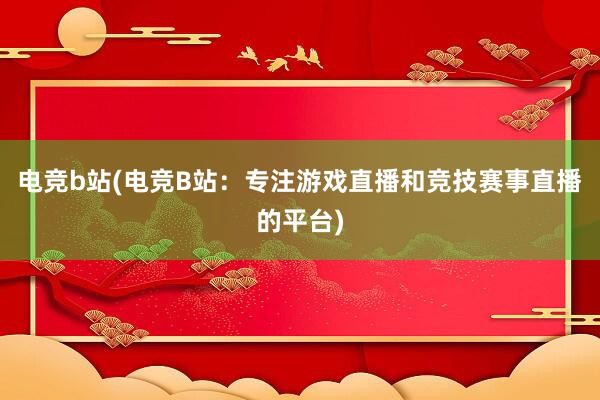 电竞b站(电竞B站：专注游戏直播和竞技赛事直播的平台)